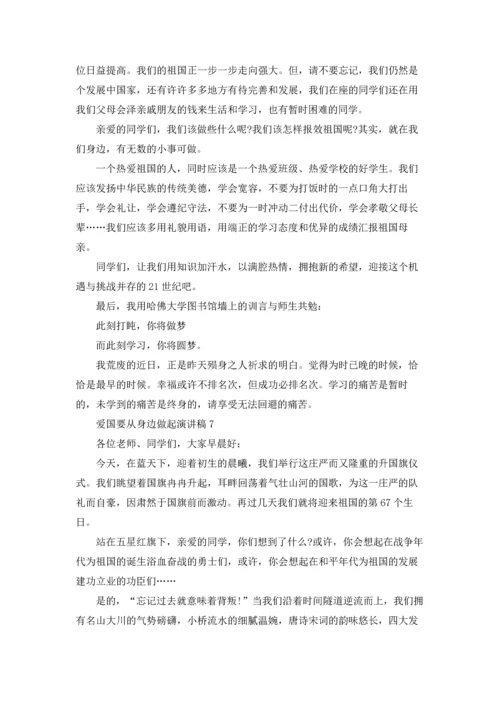 位日益提高。我们的祖国正一步一步走向强大。但，请不要忘记，我们仍然是个发展中国家，还有许许多多地方有待完善和发展，我们在座的同学们还在用我们父母会泽亲戚朋友的钱来生活和学习，也有暂时困难的同学。

亲爱的同学们，我们该做些什么呢?我们该怎样报效祖国呢?其实，就在我们身边，有无数的小事可做。

一个热爱祖国的人，同时应该是一个热爱班级、热爱学校的好学生。我们应该发扬中华民族的传统美德，学会宽容，不要为打饭时的一点口角大打出手，学会礼让，学会遵纪守法，不要为一时冲动二付出代价，学会孝敬父母长辈……我们应该多用礼貌用语，用端正的学习态度和优异的成绩汇报祖国母亲。

同学们，让我们用知识加汗水，以满腔热情，拥抱新的希望，迎接这个机遇与挑战并存的 21 世纪吧。

最后，我用哈佛大学图书馆墙上的训言与师生共勉：

此刻打盹，你将做梦

而此刻学习，你将圆梦。

我荒废的近日，正是昨天殒身之人祈求的明白。觉得为时已晚的时候，恰恰是最早的时候。幸福或许不排名次，但成功必排名次。学习的痛苦是暂时的，未学到的痛苦是终身的，请享受无法回避的痛苦。

爱国要从身边做起演讲稿 7

各位老师、同学们，大家早晨好：

今天，在蓝天下，迎着初生的晨曦，我们举行这庄严而又隆重的升国旗仪式。我们眺望着国旗冉冉升起，耳畔回荡着气壮山河的国歌，为这一庄严的队礼而自豪，因肃然于国旗前而激动。再过几天我们就将迎来祖国的第 67 个生日。

站在五星红旗下，亲爱的同学，你们想到了什么?或许，你会想起在战争年代为祖国的诞生浴血奋战的勇士们，或许，你会想起在和平年代为祖国的发展建功立业的功臣们……

是的，“忘记过去就意味着背叛!”当我们沿着时间隧道逆流而上，我们拥有名山大川的气势磅礴，小桥流水的细腻温婉，唐诗宋词的韵味悠长，四大发